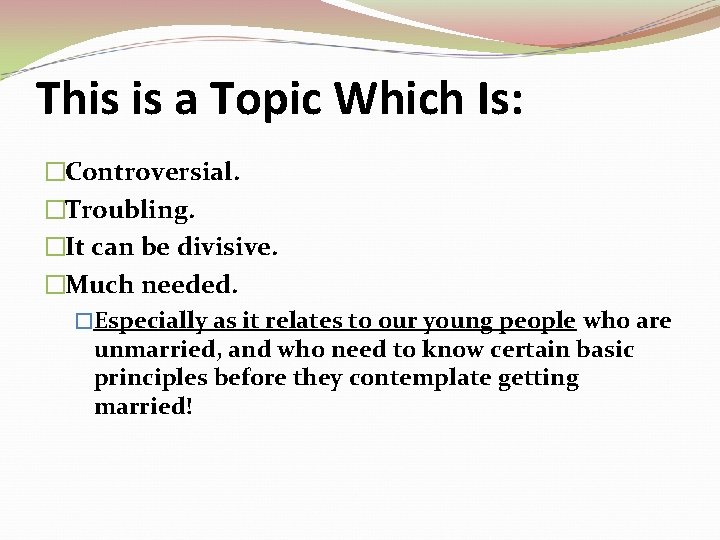 This is a Topic Which Is:

□Controversial.

□Troubling.

□It can be divisive.

□Much needed.

□Especially as it relates to our young people who are unmarried, and who need to know certain basic principles before they contemplate getting married!